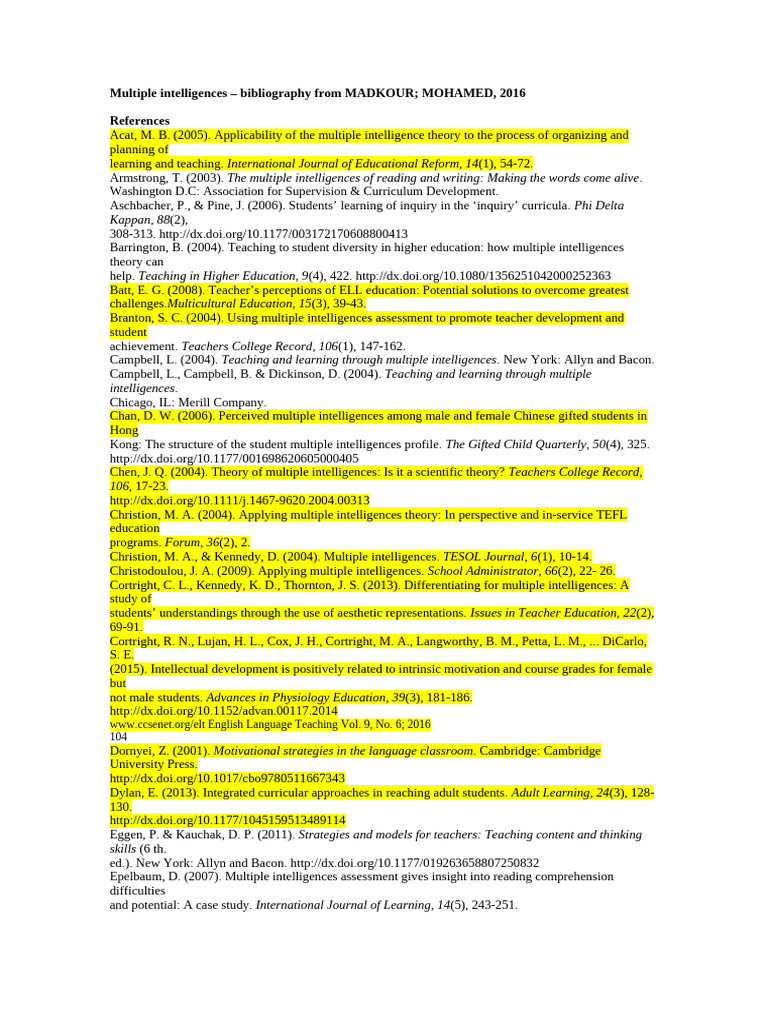 Multiple intelligences – bibliography from MADKOUR; MOHAMED, 2016

References

Acat, M. B. (2005). Applicability of the multiple intelligence theory to the process of organizing and planning of learning and teaching. International Journal of Educational Reform, 14(1), 54-72.

Armstrong, T. (2003). The multiple intelligences of reading and writing: Making the words come alive. Washington D.C: Association for Supervision & Curriculum Development.

Aschbacher, P., & Pine, J. (2006). Students' learning of inquiry in the 'inquiry' curricula. Phi Delta Kappan, 88(2), 308-313. http://dx.doi.org/10.1177/003172170608800413

Barrington, B. (2004). Teaching to student diversity in higher education: how multiple intelligences theory can help. Teaching in Higher Education, 9(4), 422. http://dx.doi.org/10.1080/1356251042000252363

Batt, E. G. (2008). Teacher's perceptions of ELL education: Potential solutions to overcome greatest challenges.Multicultural Education, 15(3), 39-43.

Branton, S. C. (2004). Using multiple intelligences assessment to promote teacher development and student achievement. Teachers College Record, 106(1), 147-162.

Campbell, L. (2004). Teaching and learning through multiple intelligences. New York: Allyn and Bacon.

Campbell, L., Campbell, B. & Dickinson, D. (2004). Teaching and learning through multiple intelligences. Chicago, IL: Merill Company.

Chan, D. W. (2006). Perceived multiple intelligences among male and female Chinese gifted students in Hong Kong: The structure of the student multiple intelligences profile. The Gifted Child Quarterly, 50(4), 325. http://dx.doi.org/10.1177/001698620605000405

Chen, J. Q. (2004). Theory of multiple intelligences: Is it a scientific theory? Teachers College Record, 106, 17-23. http://dx.doi.org/10.1111/j.1467-9620.2004.00313

Christion, M. A. (2004). Applying multiple intelligences theory: In perspective and in-service TEFL education programs. Forum, 36(2), 2.

Christion, M. A., & Kennedy, D. (2004). Multiple intelligences. TESOL Journal, 6(1), 10-14.

Christodoulou, J. A. (2009). Applying multiple intelligences. School Administrator, 66(2), 22- 26.

Cortright, C. L., Kennedy, K. D., Thornton, J. S. (2013). Differentiating for multiple intelligences: A study of students' understandings through the use of aesthetic representations. Issues in Teacher Education, 22(2), 69-91.

Cortright, R. N., Lujan, H. L., Cox, J. H., Cortright, M. A., Langworthy, B. M., Petta, L. M., ... DiCarlo, S. E. (2015). Intellectual development is positively related to intrinsic motivation and course grades for female but not male students. Advances in Physiology Education, 39(3), 181-186. http://dx.doi.org/10.1152/advan.00117.2014

www.ccsenet.org/elt English Language Teaching Vol. 9, No. 6; 2016
104

Dornyei, Z. (2001). Motivational strategies in the language classroom. Cambridge: Cambridge University Press. http://dx.doi.org/10.1017/cbo9780511667343

Dylan, E. (2013). Integrated curricular approaches in reaching adult students. Adult Learning, 24(3), 128-130. http://dx.doi.org/10.1177/1045159513489114

Eggen, P. & Kauchak, D. P. (2011). Strategies and models for teachers: Teaching content and thinking skills (6 th. ed.). New York: Allyn and Bacon. http://dx.doi.org/10.1177/019263658807250832

Epelbaum, D. (2007). Multiple intelligences assessment gives insight into reading comprehension difficulties and potential: A case study. International Journal of Learning, 14(5), 243-251.